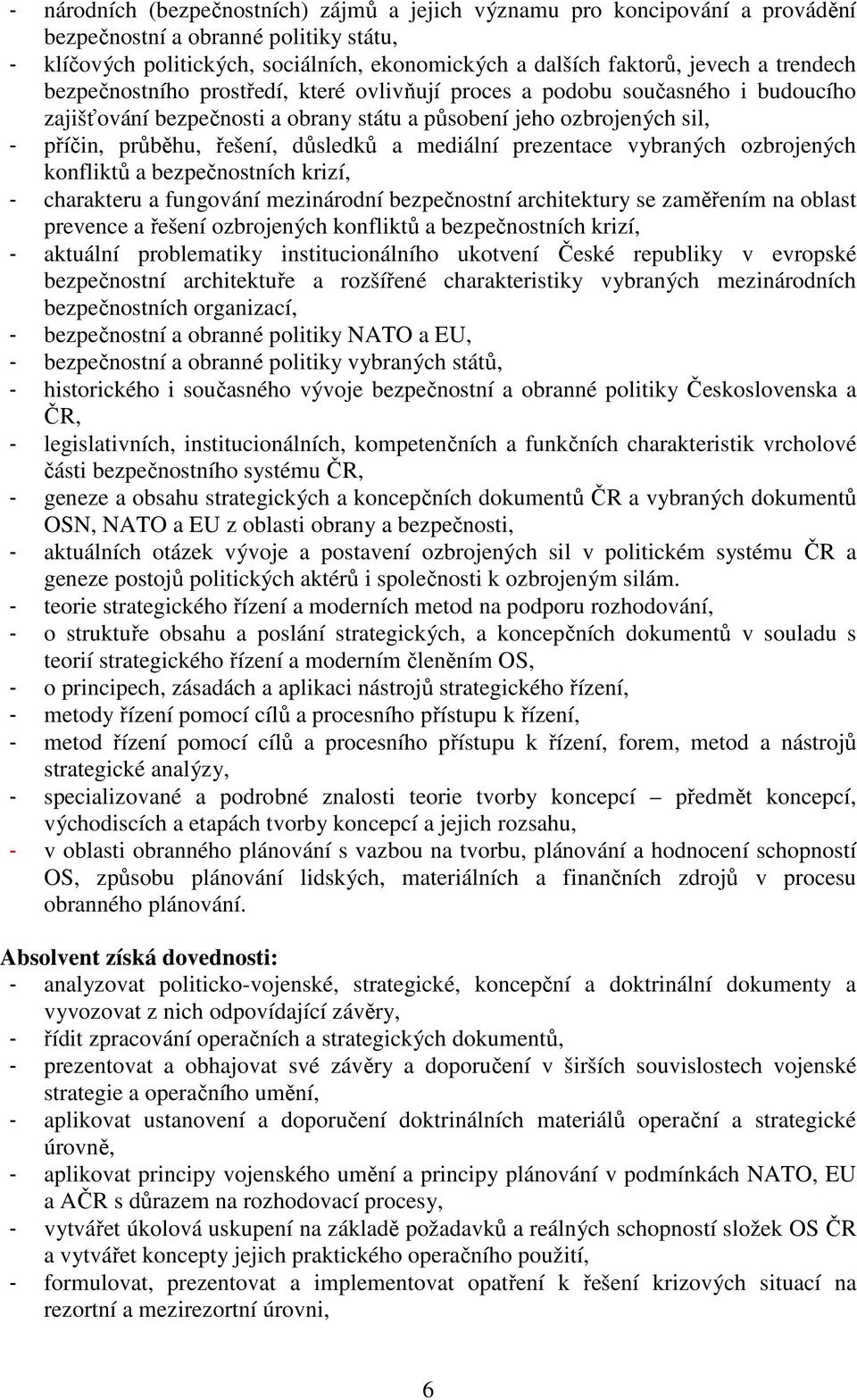 - národních (bezpečnostních) zájmů a jejich významu pro koncipování a provádění bezpečnostní a obranné politiky státu,
- klíčových politických, sociálních, ekonomických a dalších faktorů, jevech a trendech bezpečnostního prostředí, které ovlivňují proces a podobu současného i budoucího zajišťování bezpečnosti a obrany státu a působení jeho ozbrojených sil,
- příčin, průběhu, řešení, důsledků a mediální prezentace vybraných ozbrojených konfliktů a bezpečnostních krizí,
- charakteru a fungování mezinárodní bezpečnostní architektury se zaměřením na oblast prevence a řešení ozbrojených konfliktů a bezpečnostních krizí,
- aktuální problematiky institucionálního ukotvení České republiky v evropské bezpečnostní architektuře a rozšířené charakteristiky vybraných mezinárodních bezpečnostních organizací,
- bezpečnostní a obranné politiky NATO a EU,
- bezpečnostní a obranné politiky vybraných států,
- historického i současného vývoje bezpečnostní a obranné politiky Československa a ČR,
- legislativních, institucionálních, kompetenčních a funkčních charakteristik vrcholové části bezpečnostního systému ČR,
- geneze a obsahu strategických a koncepčních dokumentů ČR a vybraných dokumentů OSN, NATO a EU z oblasti obrany a bezpečnosti,
- aktuálních otázek vývoje a postavení ozbrojených sil v politickém systému ČR a geneze postojů politických aktérů i společnosti k ozbrojeným silám.
- teorie strategického řízení a moderních metod na podporu rozhodování,
- o struktuře obsahu a poslání strategických, a koncepčních dokumentů v souladu s teorií strategického řízení a moderním členěním OS,
- o principech, zásadách a aplikaci nástrojů strategického řízení,
- metody řízení pomocí cílů a procesního přístupu k řízení,
- metod řízení pomocí cílů a procesního přístupu k řízení, forem, metod a nástrojů strategické analýzy,
- specializované a podrobné znalosti teorie tvorby koncepcí – předmět koncepcí, východiscích a etapách tvorby koncepcí a jejich rozsahu,
- v oblasti obranného plánování s vazbou na tvorbu, plánování a hodnocení schopností OS, způsobu plánování lidských, materiálních a finančních zdrojů v procesu obranného plánování.

Absolvent získá dovednosti:
- analyzovat politicko-vojenské, strategické, koncepční a doktrinální dokumenty a vyvozovat z nich odpovídající závěry,
- řídit zpracování operačních a strategických dokumentů,
- prezentovat a obhajovat své závěry a doporučení v širších souvislostech vojenské strategie a operačního umění,
- aplikovat ustanovení a doporučení doktrinálních materiálů operační a strategické úrovně,
- aplikovat principy vojenského umění a principy plánování v podmínkách NATO, EU a AČR s důrazem na rozhodovací procesy,
- vytvářet úkolová uskupení na základě požadavků a reálných schopností složek OS ČR a vytvářet koncepty jejich praktického operačního použití,
- formulovat, prezentovat a implementovat opatření k řešení krizových situací na rezortní a mezirezortní úrovni,

6